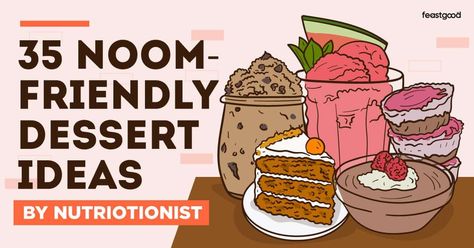 feastgood

35 NOOM-FRIENDLY DESSERT IDEAS

BY NUTRIOTIONIST